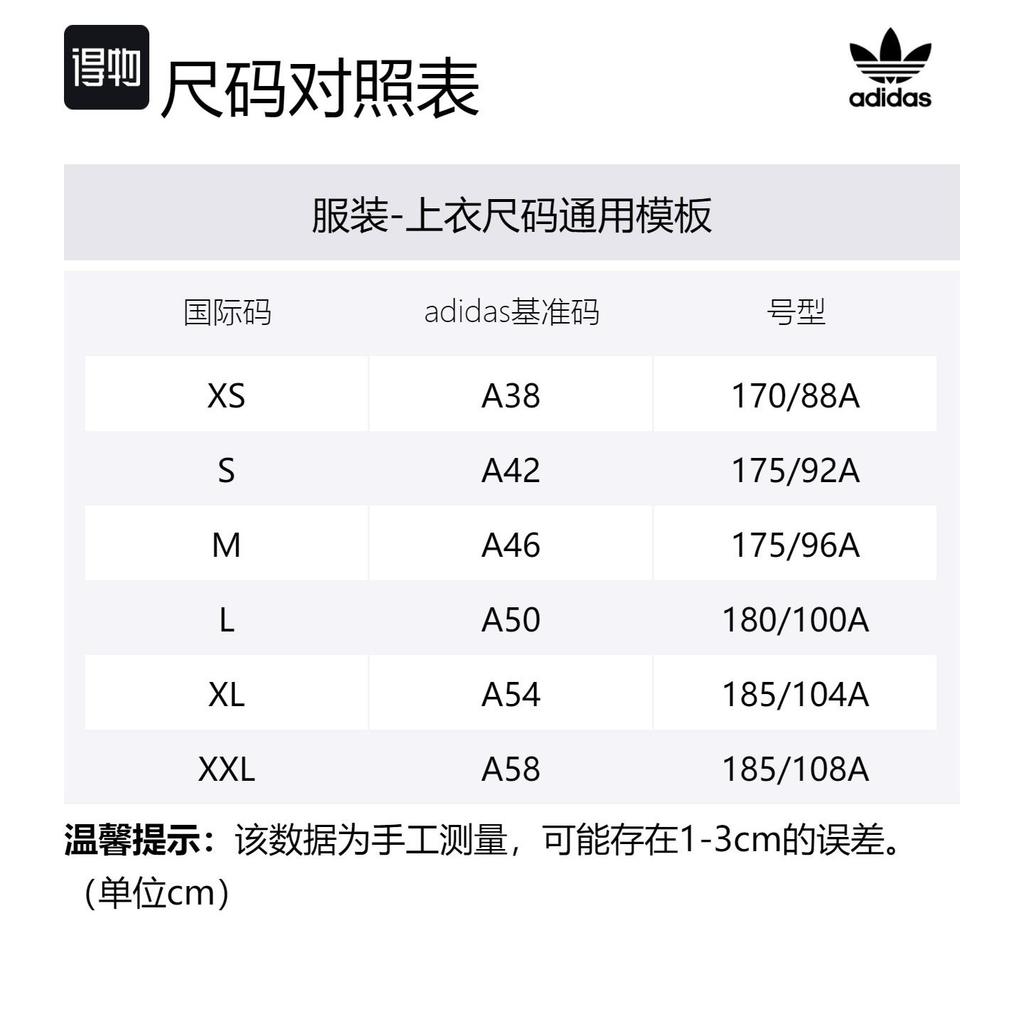 得物 尺码对照表

adidas

服装-上衣尺码通用模板

| 国际码 | adidas基准码 | 号型 |
|---|---|---|
| XS | A38 | 170/88A |
| S | A42 | 175/92A |
| M | A46 | 175/96A |
| L | A50 | 180/100A |
| XL | A54 | 185/104A |
| XXL | A58 | 185/108A |

温馨提示：该数据为手工测量，可能存在1-3cm的误差。（单位cm）